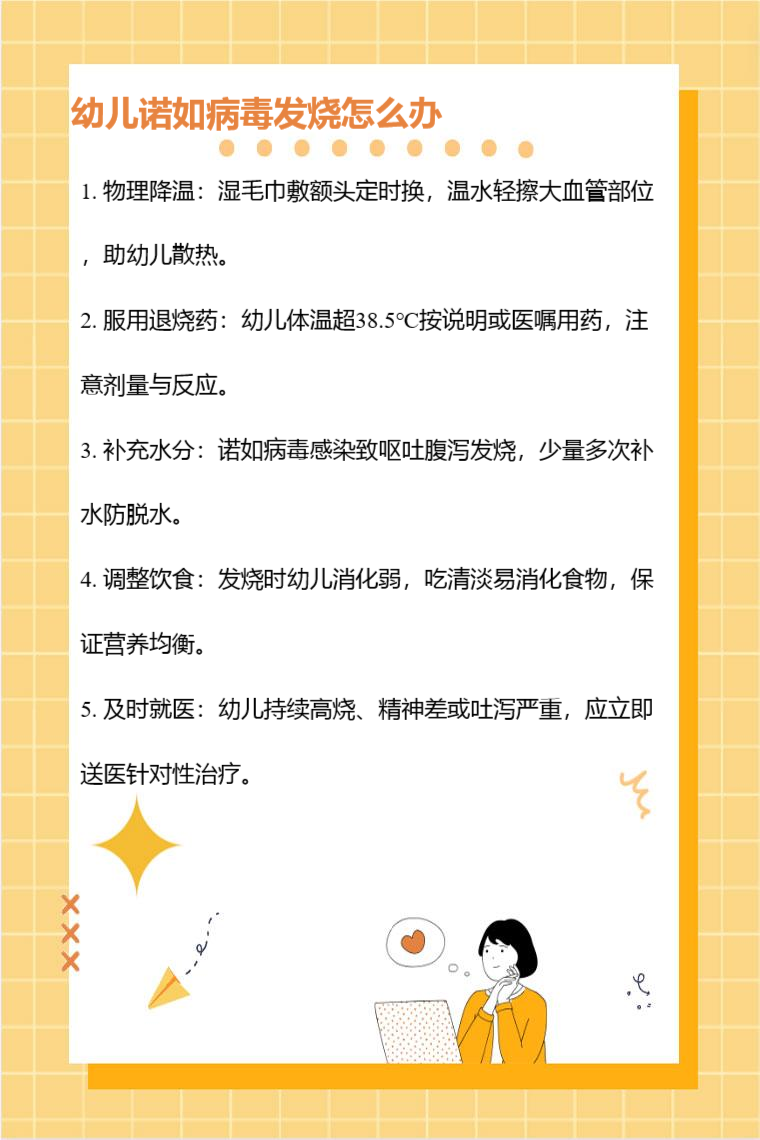 幼儿诺如病毒发烧怎么办

1.物理降温：湿毛巾敷额头定时换，温水轻擦大血管部位，助幼儿散热。

2.服用退烧药：幼儿体温超38.5℃按说明或医嘱用药，注意剂量与反应。

3.补充水分：诺如病毒感染致呕吐腹泻发烧，少量多次补水防脱水。

4.调整饮食：发烧时幼儿消化弱，吃清淡易消化食物，保证营养均衡。

5.及时就医：幼儿持续高烧、精神差或吐泻严重，应立即送医针对性治疗。